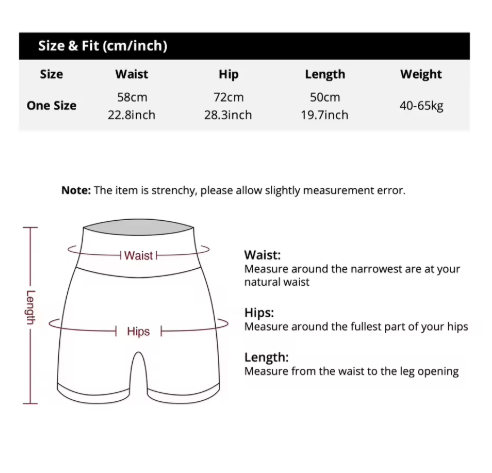 Size & Fit (cm/inch)

| Size | Waist | Hip | Length | Weight |
|---|---|---|---|---|
| One Size | 58cm 22.8inch | 72cm 28.3inch | 50cm 19.7inch | 40-65kg |

**Note:** The item is strenchy, please allow slightly measurement error.

Length

Waist

Hips

Waist:
Measure around the narrowest are at your natural waist

Hips:
Measure around the fullest part of your hips

Length:
Measure from the waist to the leg opening